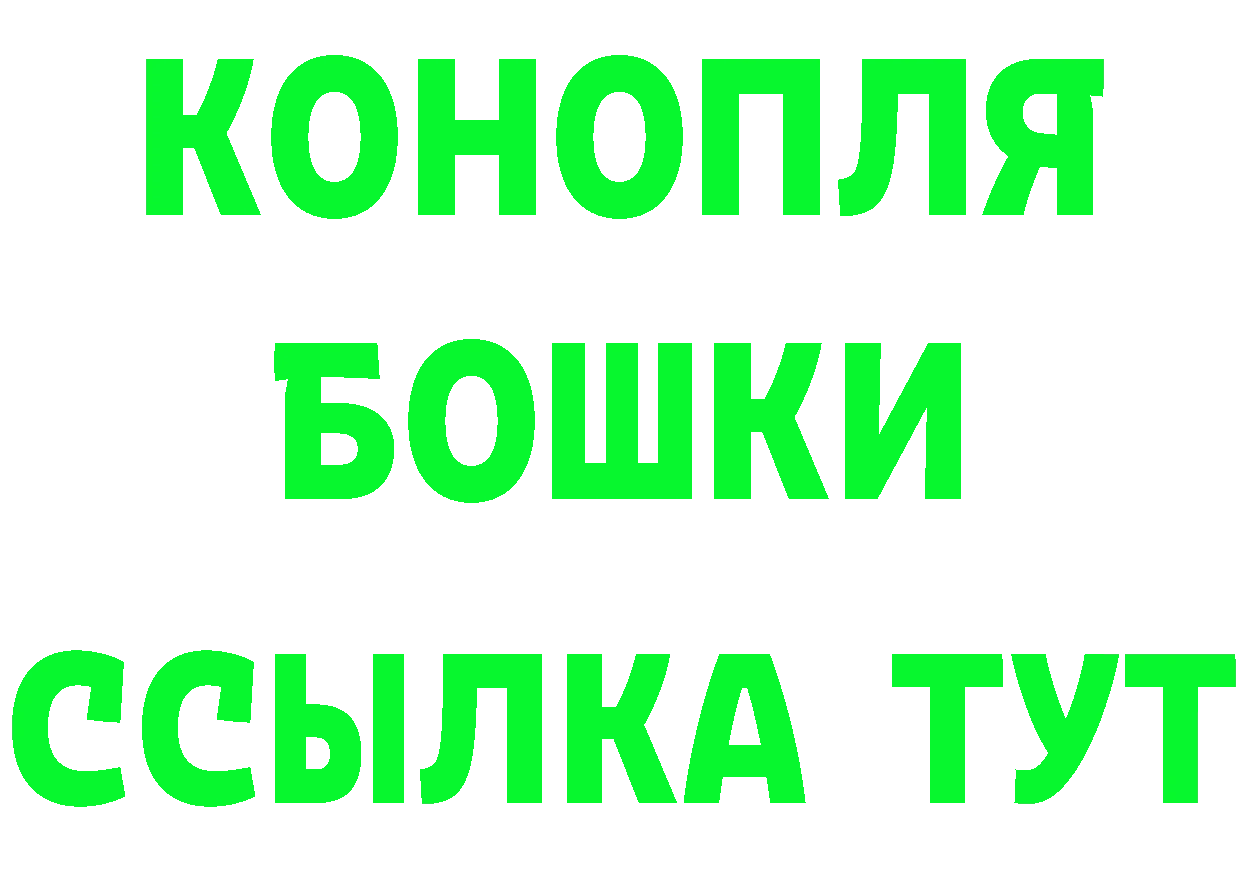 КОНОПЛЯ
БОШКИ
ССЫЛКА ТУТ